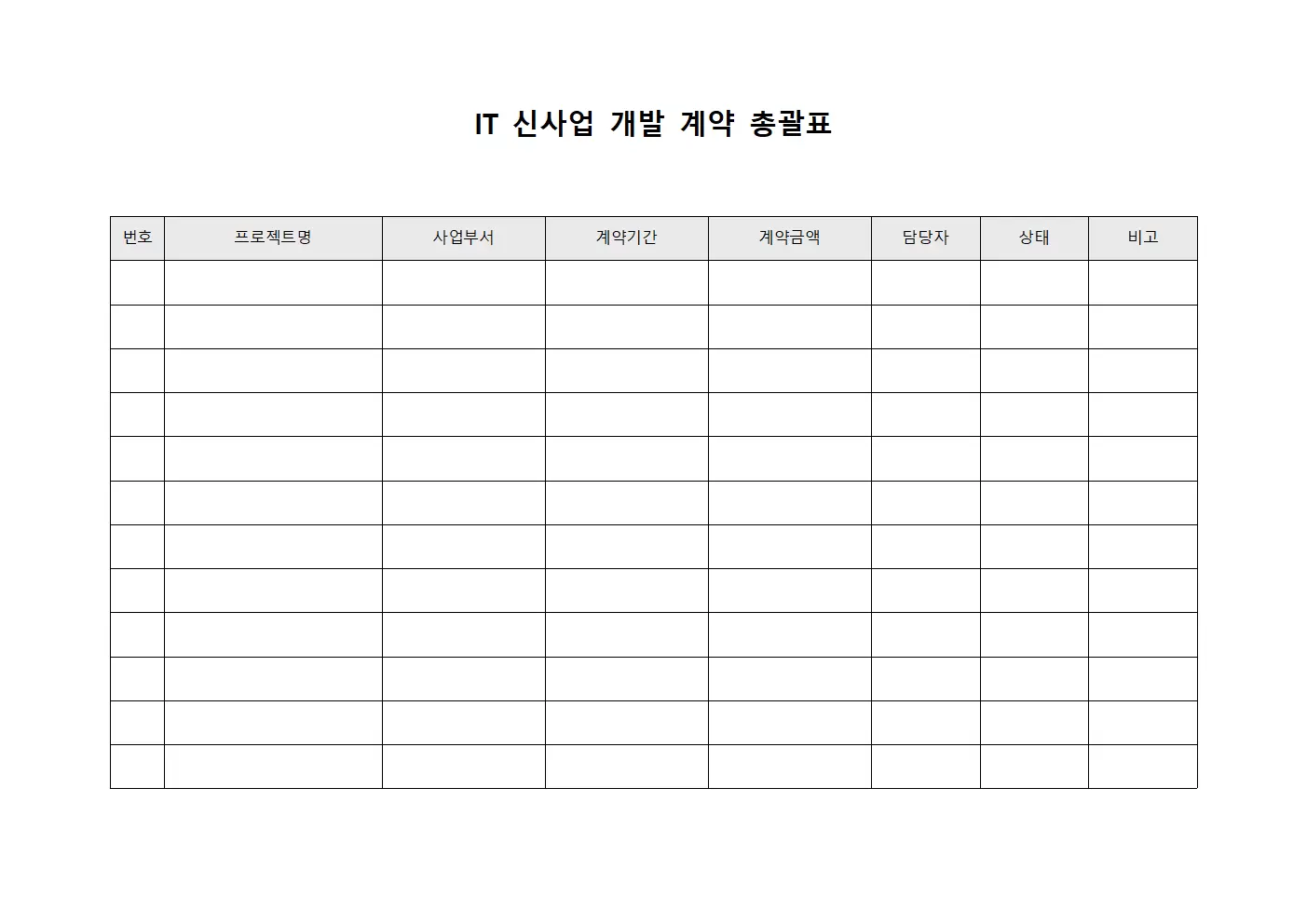 IT 신사업 개발 계약 총괄표

| 번호 | 프로젝트명 | 사업부서 | 계약기간 | 계약금액 | 담당자 | 상태 | 비고 |
|---|---|---|---|---|---|---|---|
| | | | | | | | |
| | | | | | | | |
| | | | | | | | |
| | | | | | | | |
| | | | | | | | |
| | | | | | | | |
| | | | | | | | |
| | | | | | | | |
| | | | | | | | |
| | | | | | | | |
| | | | | | | | |
| | | | | | | | |